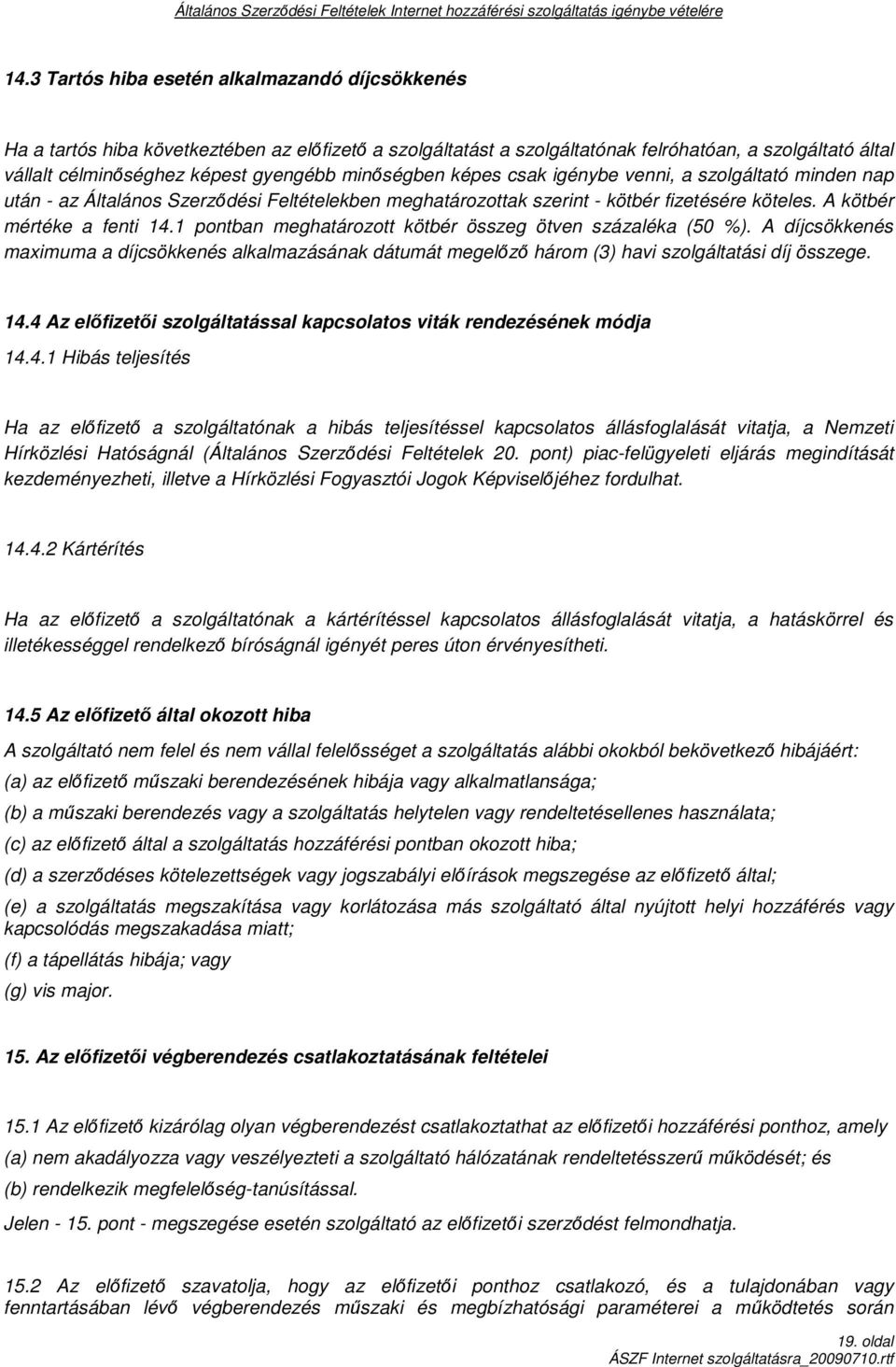 Általános Szerződési Feltételek Internet hozzáférési szolgáltatás igénybe vételére

14.3 Tartós hiba esetén alkalmazandó díjcsökkenés

Ha a tartós hiba következtében az előfizető a szolgáltatást a szolgáltatónak felróhatóan, a szolgáltató által vállalt célminőséghez képest gyengébb minőségben képes csak igénybe venni, a szolgáltató minden nap után - az Általános Szerződési Feltételekben meghatározottak szerint - kötbér fizetésére köteles. A kötbér mértéke a fenti 14.1 pontban meghatározott kötbér összeg ötven százaléka (50 %). A díjcsökkenés maximuma a díjcsökkenés alkalmazásának dátumát megelőző három (3) havi szolgáltatási díj összege.

14.4 Az előfizetői szolgáltatással kapcsolatos viták rendezésének módja

14.4.1 Hibás teljesítés

Ha az előfizető a szolgáltatónak a hibás teljesítéssel kapcsolatos állásfoglalását vitatja, a Nemzeti Hírközlési Hatóságnál (Általános Szerződési Feltételek 20. pont) piac-felügyeleti eljárás megindítását kezdeményezheti, illetve a Hírközlési Fogyasztói Jogok Képviselőjéhez fordulhat.

14.4.2 Kártérítés

Ha az előfizető a szolgáltatónak a kártérítéssel kapcsolatos állásfoglalását vitatja, a hatáskörrel és illetékességgel rendelkező bíróságnál igényét peres úton érvényesítheti.

14.5 Az előfizető által okozott hiba

A szolgáltató nem felel és nem vállal felelősséget a szolgáltatás alábbi okokból bekövetkező hibájáért:

(a) az előfizető műszaki berendezésének hibája vagy alkalmatlansága;

(b) a műszaki berendezés vagy a szolgáltatás helytelen vagy rendeltetésellenes használata;

(c) az előfizető által a szolgáltatás hozzáférési pontban okozott hiba;

(d) a szerződéses kötelezettségek vagy jogszabályi előírások megszegése az előfizető által;

(e) a szolgáltatás megszakítása vagy korlátozása más szolgáltató által nyújtott helyi hozzáférés vagy kapcsolódás megszakadása miatt;

(f) a tápellátás hibája; vagy

(g) vis major.

15. Az előfizetői végberendezés csatlakoztatásának feltételei

15.1 Az előfizető kizárólag olyan végberendezést csatlakoztathat az előfizetői hozzáférési ponthoz, amely

(a) nem akadályozza vagy veszélyezteti a szolgáltató hálózatának rendeltetésszerű működését; és

(b) rendelkezik megfelelőség-tanúsítással.

Jelen - 15. pont - megszegése esetén szolgáltató az előfizetői szerződést felmondhatja.

15.2 Az előfizető szavatolja, hogy az előfizetői ponthoz csatlakozó, és a tulajdonában vagy fenntartásában lévő végberendezés műszaki és megbízhatósági paraméterei a működtetés során

19. oldal
ÁSZF Internet szolgáltatásra_20090710.rtf